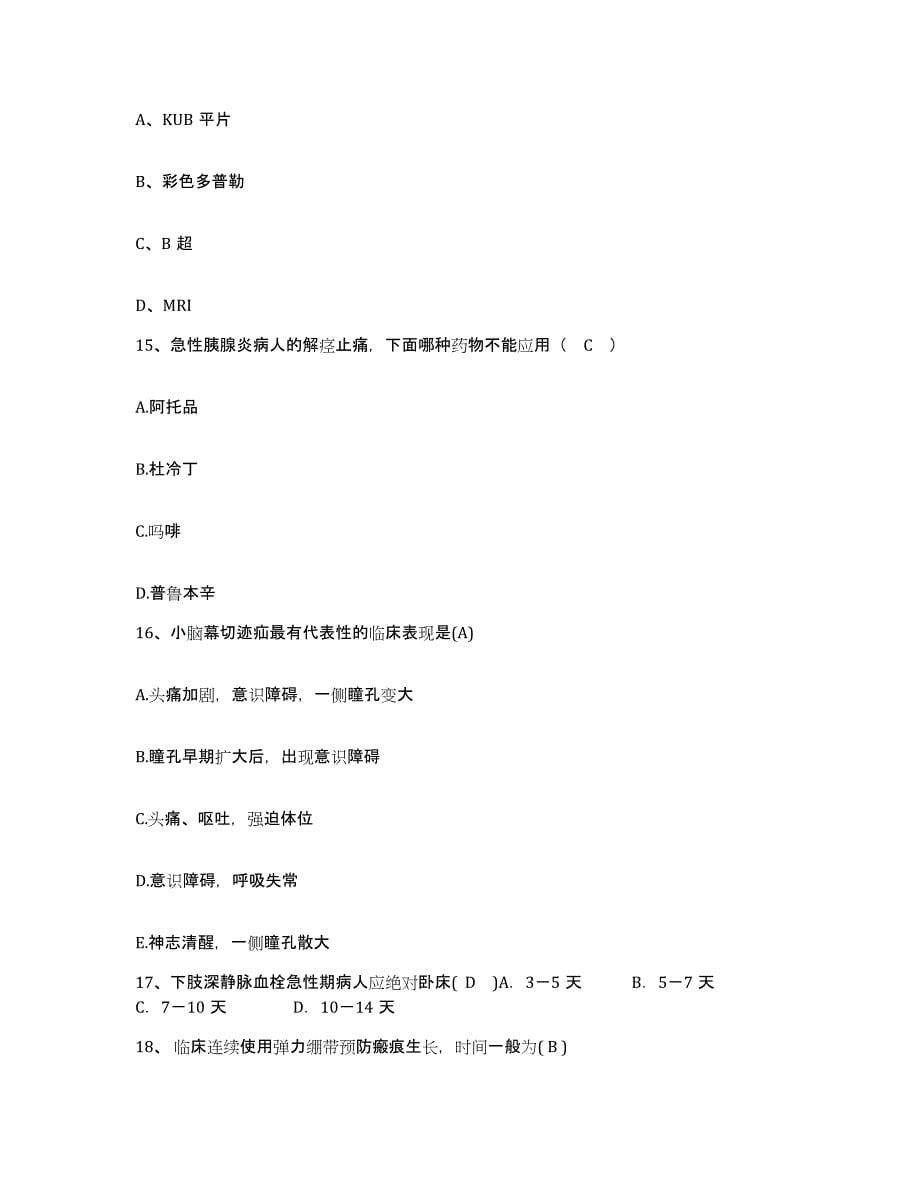 A、KUB 平片

B、彩色多普勒

C、B 超

D、MRI

15、急性胰腺炎病人的解痉止痛，下面哪种药物不能应用（ C ）

A.阿托品

B.杜冷丁

C.吗啡

D.普鲁本辛

16、小脑幕切迹疝最有代表性的临床表现是(A)

A.头痛加剧，意识障碍，一侧瞳孔变大

B.瞳孔早期扩大后，出现意识障碍

C.头痛、呕吐，强迫体位

D.意识障碍，呼吸失常

E.神志清醒，一侧瞳孔散大

17、下肢深静脉血栓急性期病人应绝对卧床( D )A. 3－5 天 B. 5－7 天 C. 7－10 天 D. 10－14 天

18、临床连续使用弹力绷带预防瘢痕生长，时间一般为( B )